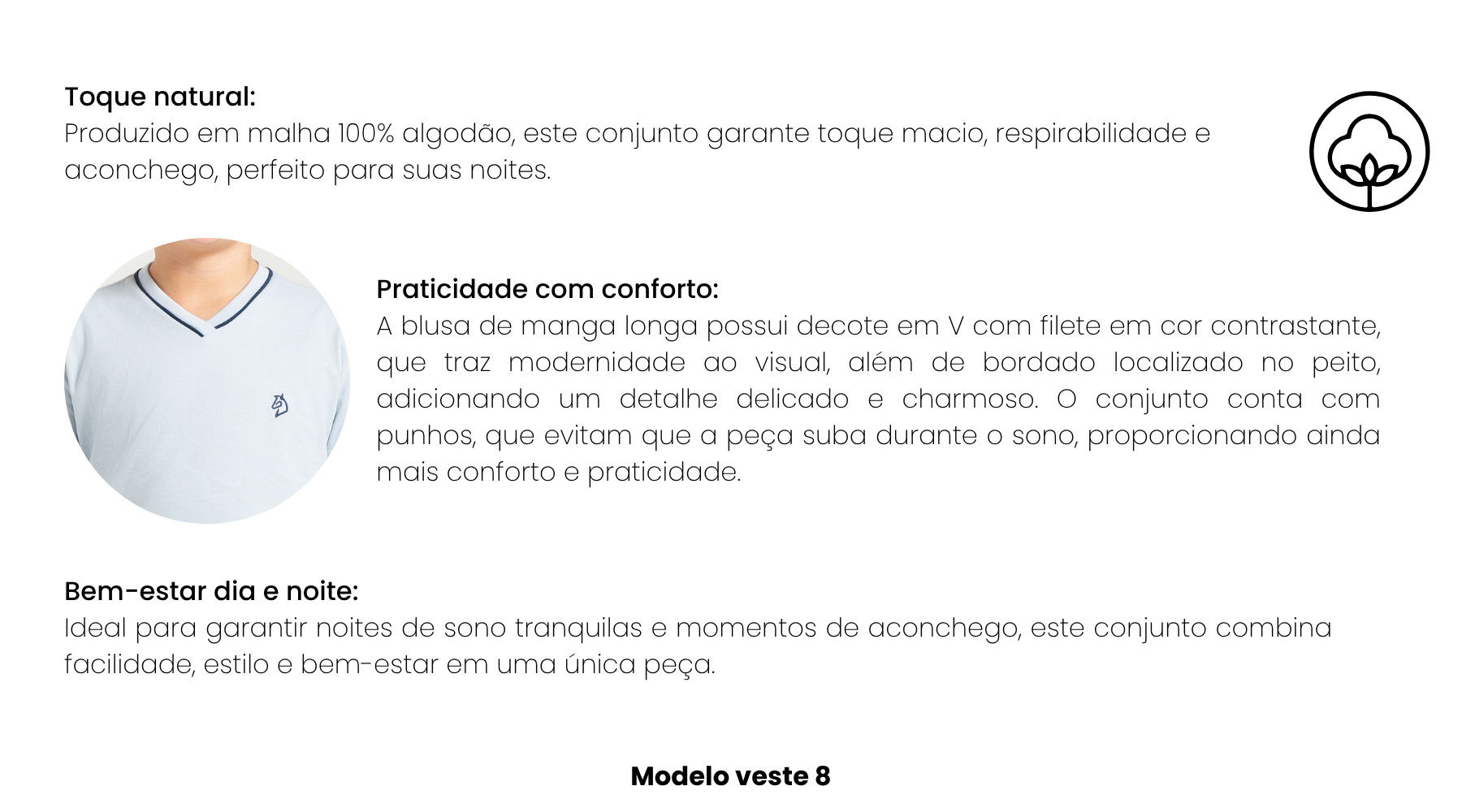 Toque natural:
Produzido em malha 100% algodão, este conjunto garante toque macio, respirabilidade e aconchego, perfeito para suas noites.

Praticidade com conforto:
A blusa de manga longa possui decote em V com filete em cor contrastante, que traz modernidade ao visual, além de bordado localizado no peito, adicionando um detalhe delicado e charmoso. O conjunto conta com punhos, que evitam que a peça suba durante o sono, proporcionando ainda mais conforto e praticidade.

Bem-estar dia e noite:
Ideal para garantir noites de sono tranquilas e momentos de aconchego, este conjunto combina facilidade, estilo e bem-estar em uma única peça.

Modelo veste 8